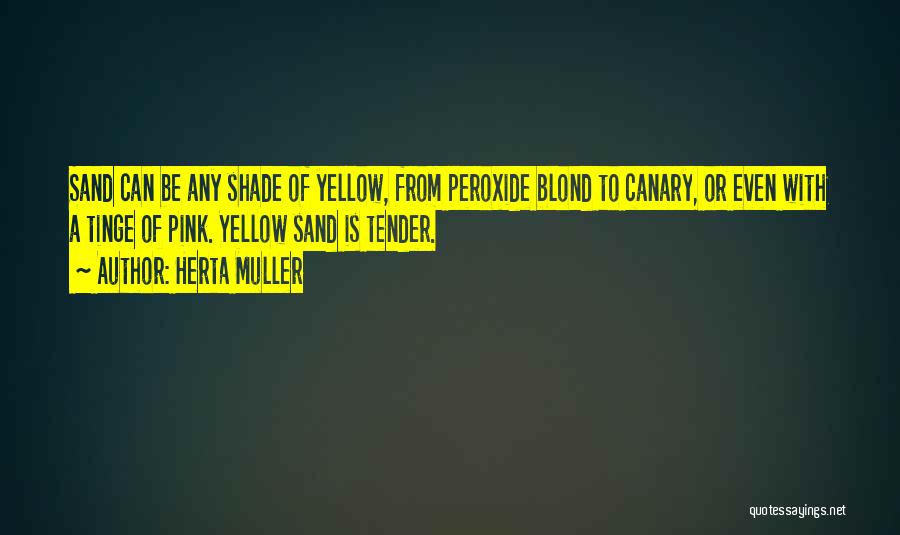 SAND CAN BE ANY SHADE OF YELLOW, FROM PEROXIDE BLOND TO CANARY, OR EVEN WITH A TINGE OF PINK. YELLOW SAND IS TENDER.

~ AUTHOR: HERTA MULLER

quotessayings.net